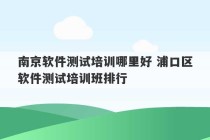 南京软件测试培训哪里好 浦口区软件测试培训班排行